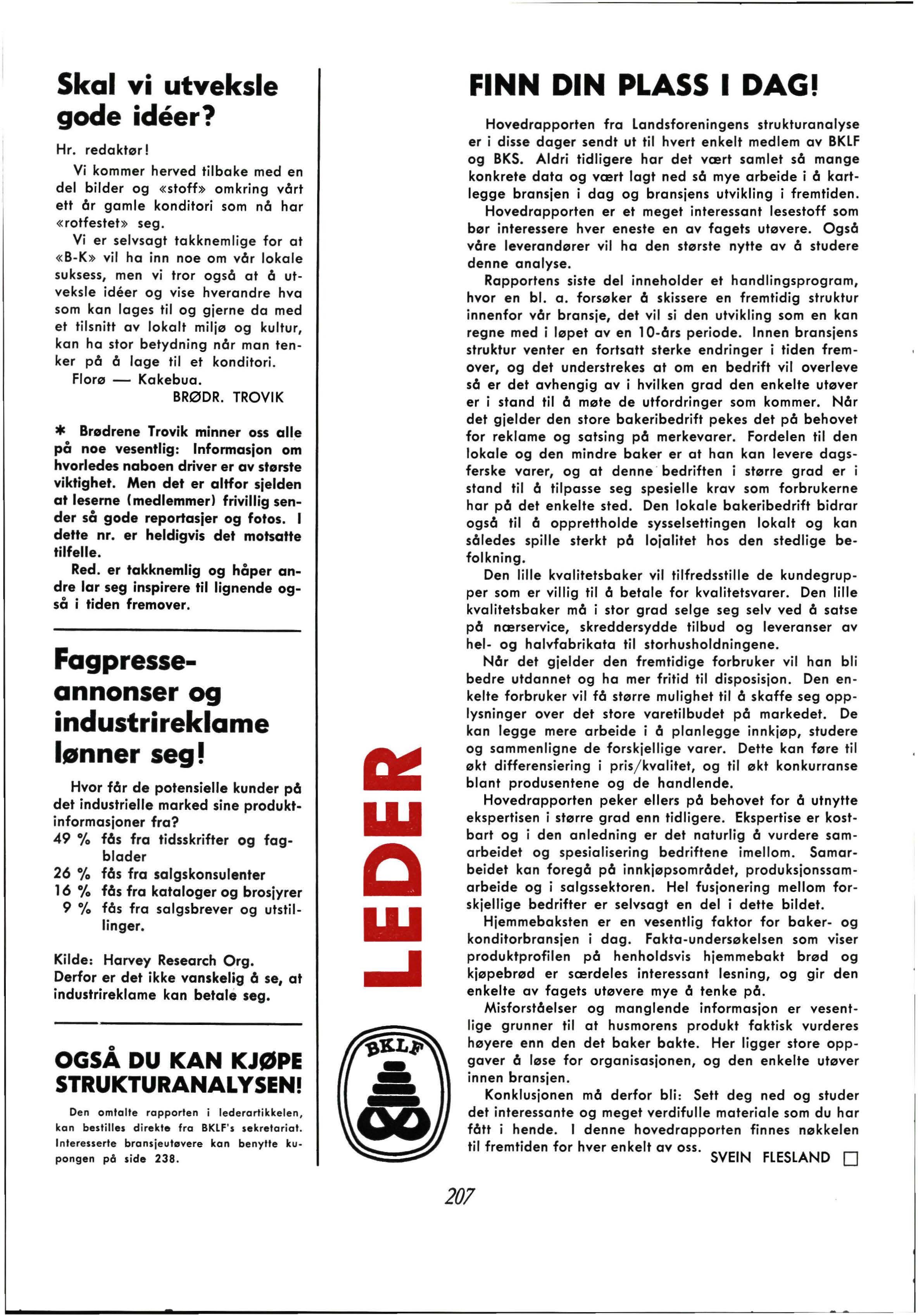 Skal vi utveksle gode idéer?

Hr. redaktør!

Vi kommer herved tilbake med en del bilder og «stoff» omkring vårt ett år gamle konditori som nå har «rotfestet» seg.

Vi er selvsagt takknemlige for at «B-K» vil ha inn noe om vår lokale suksess, men vi tror også at å utveksle idéer og vise hverandre hva som kan lages til og gjerne da med et tilsnitt av lokalt miljø og kultur, kan ha stor betydning når man tenker på å lage til et konditori.

Florø — Kakebua.

BRØDR. TROVIK

* Brødrene Trovik minner oss alle på noe vesentlig: Informasjon om hvorledes naboen driver er av største viktighet. Men det er altfor sjelden at leserne (medlemmer) frivillig sender så gode reportasjer og fotos. I dette nr. er heldigvis det motsatte tilfelle.

Red. er takknemlig og håper andre lar seg inspirere til lignende også i tiden fremover.

Fagpresse-annonser og industrireklame lønner seg!

Hvor får de potensielle kunder på det industrielle marked sine produktinformasjoner fra?

49 % fås fra tidsskrifter og fagblader
26 % fås fra salgskonsulenter
16 % fås fra kataloger og brosjyrer
9 % fås fra salgsbrever og utstillinger.

Kilde: Harvey Research Org.
Derfor er det ikke vanskelig å se, at industrireklame kan betale seg.

OGSÅ DU KAN KJØPE STRUKTURANALYSEN!

Den omtalte rapporten i lederartikkelen, kan bestilles direkte fra BKLF's sekretariat. Interesserte bransjeutøvere kan benytte kupongen på side 238.

LEDER

BKLF

FINN DIN PLASS I DAG!

Hovedrapporten fra Landsforeningens strukturanalyse er i disse dager sendt ut til hvert enkelt medlem av BKLF og BKS. Aldri tidligere har det vært samlet så mange konkrete data og vært lagt ned så mye arbeide i å kartlegge bransjen i dag og bransjens utvikling i fremtiden.

Hovedrapporten er et meget interessant lesestoff som bør interessere hver eneste en av fagets utøvere. Også våre leverandører vil ha den største nytte av å studere denne analyse.

Rapportens siste del inneholder et handlingsprogram, hvor en bl. a. forsøker å skissere en fremtidig struktur innenfor vår bransje, det vil si den utvikling som en kan regne med i løpet av en 10-års periode. Innen bransjens struktur venter en fortsatt sterke endringer i tiden fremover, og det understrekes at om en bedrift vil overleve så er det avhengig av i hvilken grad den enkelte utøver er i stand til å møte de utfordringer som kommer. Når det gjelder den store bakeribedrift pekes det på behovet for reklame og satsing på merkevarer. Fordelen til den lokale og den mindre baker er at han kan levere dagsferske varer, og at denne bedriften i større grad er i stand til å tilpasse seg spesielle krav som forbrukerne har på det enkelte sted. Den lokale bakeribedrift bidrar også til å opprettholde sysselsettingen lokalt og kan således spille sterkt på lojalitet hos den stedlige befolkning.

Den lille kvalitetsbaker vil tilfredsstille de kundegrupper som er villig til å betale for kvalitetsvarer. Den lille kvalitetsbaker må i stor grad selge seg selv ved å satse på nærservice, skreddersydde tilbud og leveranser av hel- og halvfabrikata til storhusholdningene.

Når det gjelder den fremtidige forbruker vil han bli bedre utdannet og ha mer fritid til disposisjon. Den enkelte forbruker vil få større mulighet til å skaffe seg opplysninger over det store varetilbudet på markedet. De kan legge mere arbeide i å planlegge innkjøp, studere og sammenligne de forskjellige varer. Dette kan føre til økt differensiering i pris/kvalitet, og til økt konkurranse blant produsentene og de handlende.

Hovedrapporten peker ellers på behovet for å utnytte ekspertisen i større grad enn tidligere. Ekspertise er kostbart og i den anledning er det naturlig å vurdere samarbeidet og spesialisering bedriftene imellom. Samarbeidet kan foregå på innkjøpsområdet, produksjonssamarbeide og i salgssektoren. Hel fusjonering mellom forskjellige bedrifter er selvsagt en del i dette bildet.

Hjemmebaksten er en vesentlig faktor for baker- og konditorbransjen i dag. Fakta-undersøkelsen som viser produktprofilen på henholdsvis hjemmebakt brød og kjøpebrød er særdeles interessant lesning, og gir den enkelte av fagets utøvere mye å tenke på.

Misforståelser og manglende informasjon er vesentlige grunner til at husmorens produkt faktisk vurderes høyere enn den det baker bakte. Her ligger store oppgaver å løse for organisasjonen, og den enkelte utøver innen bransjen.

Konklusjonen må derfor bli: Sett deg ned og studer det interessante og meget verdifulle materiale som du har fått i hende. I denne hovedrapporten finnes nøkkelen til fremtiden for hver enkelt av oss.

SVEIN FLESLAND

207